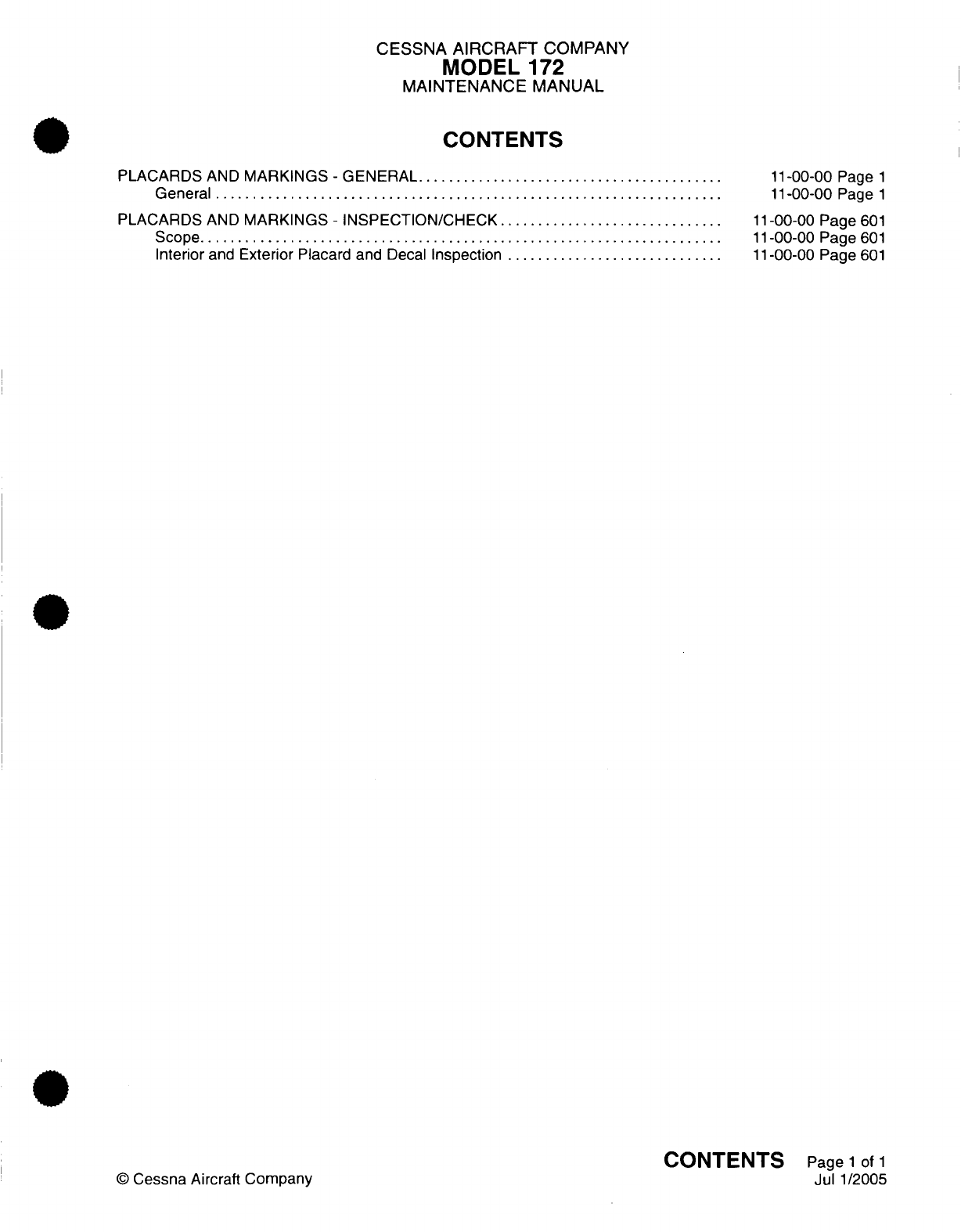 CESSNA AIRCRAFT COMPANY
MODEL 172
MAINTENANCE MANUAL

CONTENTS

PLACARDS AND MARKINGS - GENERAL 11-00-00 Page 1
General 11-00-00 Page 1

PLACARDS AND MARKINGS - INSPECTION/CHECK 11-00-00 Page 601
Scope 11-00-00 Page 601
Interior and Exterior Placard and Decal Inspection 11-00-00 Page 601

© Cessna Aircraft Company

CONTENTS Page 1 of 1
Jul 1/2005